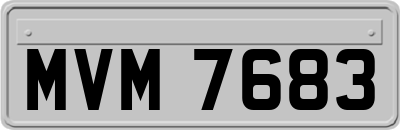 MVM 7683